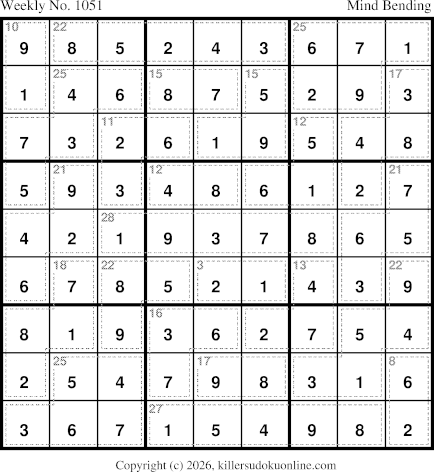 Weekly No. 1051

Mind Bending

| 10 9 | 22 8 | 5 | 2 | 4 | 3 | 25 6 | 7 | 1 |
|---|---|---|---|---|---|---|---|---|
| 1 | 25 4 | 6 | 15 8 | 7 | 15 5 | 2 | 9 | 17 3 |
| 7 | 3 | 11 2 | 6 | 1 | 9 | 12 5 | 4 | 8 |
| 5 | 21 9 | 3 | 12 4 | 8 | 6 | 1 | 2 | 21 7 |
| 4 | 2 | 28 1 | 9 | 3 | 7 | 8 | 6 | 5 |
| 6 | 18 7 | 22 8 | 5 | 3 2 | 1 | 13 4 | 3 | 22 9 |
| 8 | 1 | 9 | 16 3 | 6 | 2 | 7 | 5 | 4 |
| 2 | 25 5 | 4 | 7 | 17 9 | 8 | 3 | 1 | 8 6 |
| 3 | 6 | 7 | 27 1 | 5 | 4 | 9 | 8 | 2 |

Copyright (c) 2026, killersudokuonline.com